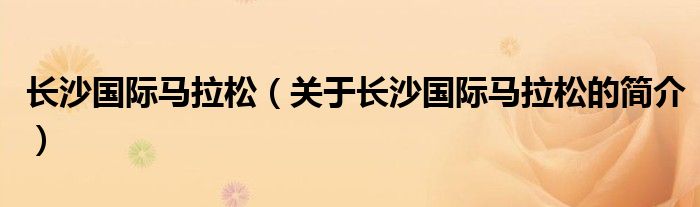 长沙国际马拉松（关于长沙国际马拉松的简介）